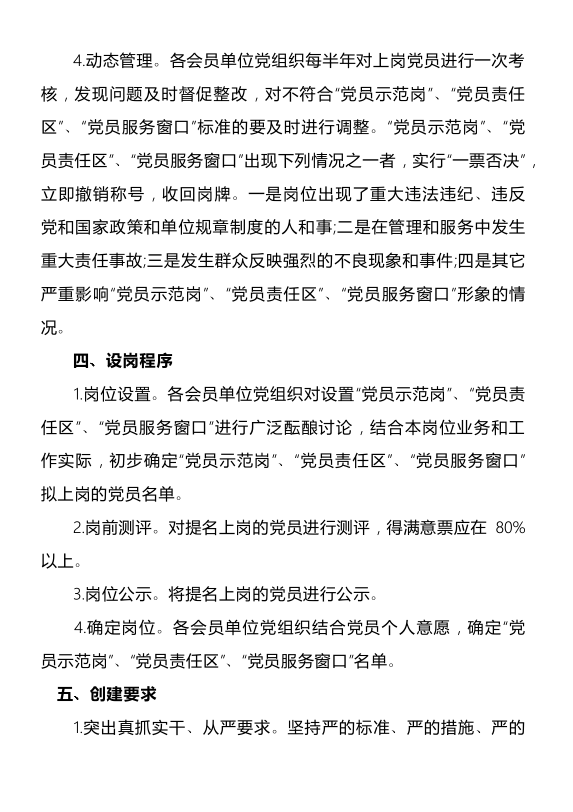 4.动态管理。各会员单位党组织每半年对上岗党员进行一次考核，发现问题及时督促整改，对不符合“党员示范岗”、“党员责任区”、“党员服务窗口”标准的要及时进行调整。“党员示范岗”、“党员责任区”、“党员服务窗口”出现下列情况之一者，实行“一票否决”，立即撤销称号，收回岗牌。一是岗位出现了重大违法违纪、违反党和国家政策和单位规章制度的人和事;二是在管理和服务中发生重大责任事故;三是发生群众反映强烈的不良现象和事件;四是其它严重影响“党员示范岗”、“党员责任区”、“党员服务窗口”形象的情况。

四、设岗程序

1.岗位设置。各会员单位党组织对设置“党员示范岗”、“党员责任区”、“党员服务窗口”进行广泛酝酿讨论，结合本岗位业务和工作实际，初步确定“党员示范岗”、“党员责任区”、“党员服务窗口”拟上岗的党员名单。

2.岗前测评。对提名上岗的党员进行测评，得满意票应在 80%以上。

3.岗位公示。将提名上岗的党员进行公示。

4.确定岗位。各会员单位党组织结合党员个人意愿，确定“党员示范岗”、“党员责任区”、“党员服务窗口”名单。

五、创建要求

1.突出真抓实干、从严要求。坚持严的标准、严的措施、严的